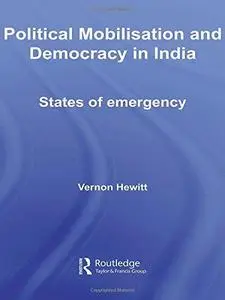 Political Mobilisation and Democracy in India

States of emergency

Vernon Hewitt

Routledge
Taylor & Francis Group